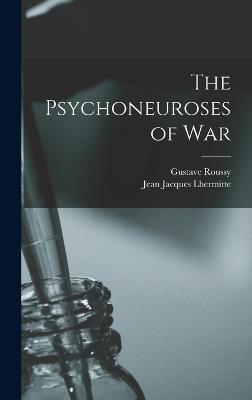 The Psychoneuroses of War

Gustave Roussy
Jean Jacques Lhermitte